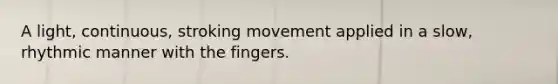 A light, continuous, stroking movement applied in a slow, rhythmic manner with the fingers.